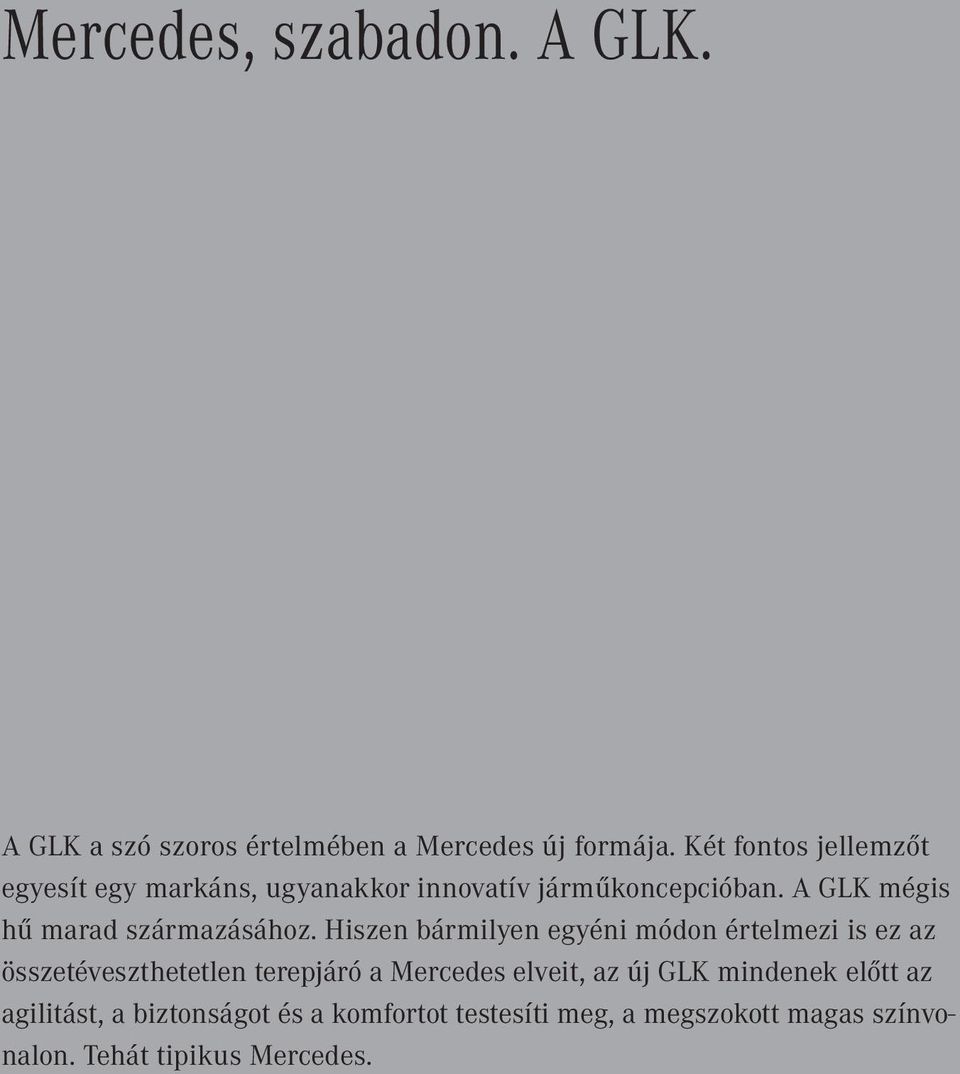 Mercedes, szabadon. A GLK.

A GLK a szó szoros értelmében a Mercedes új formája. Két fontos jellemzőt egyesít egy markáns, ugyanakkor innovatív járműkoncepcióban. A GLK mégis hű marad származásához. Hiszen bármilyen egyéni módon értelmezi is ez az összetéveszthetetlen terepjáró a Mercedes elveit, az új GLK mindenek előtt az agilitást, a biztonságot és a komfortot testesíti meg, a megszokott magas színvonalon. Tehát tipikus Mercedes.